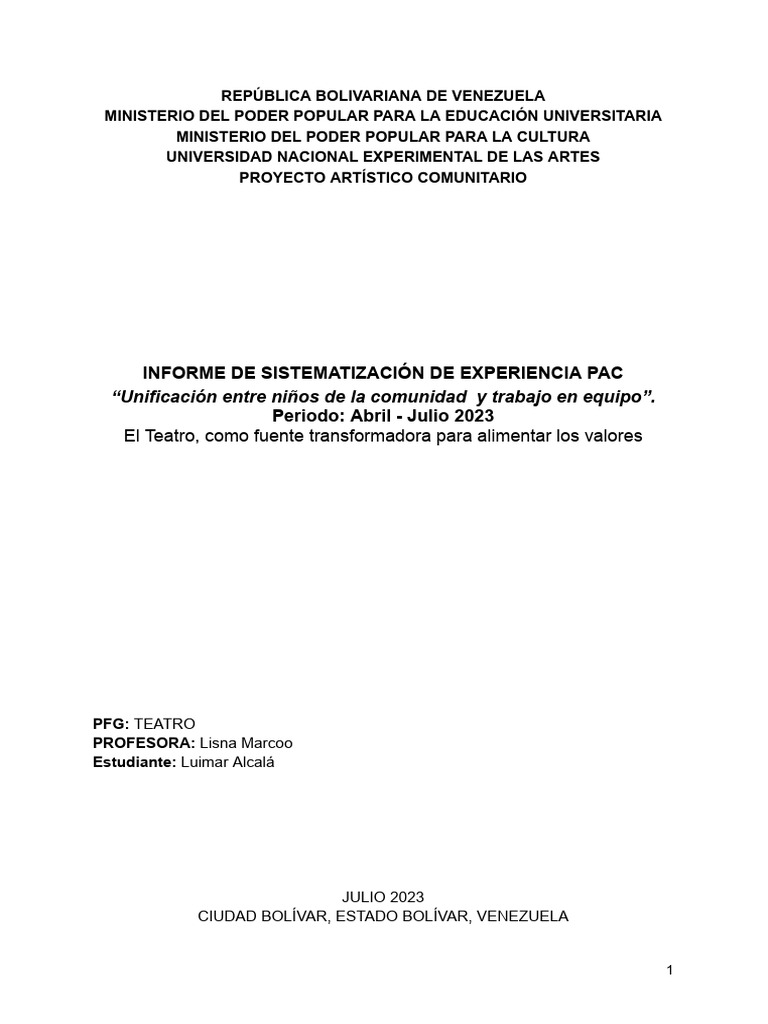 REPÚBLICA BOLIVARIANA DE VENEZUELA
MINISTERIO DEL PODER POPULAR PARA LA EDUCACIÓN UNIVERSITARIA
MINISTERIO DEL PODER POPULAR PARA LA CULTURA
UNIVERSIDAD NACIONAL EXPERIMENTAL DE LAS ARTES
PROYECTO ARTÍSTICO COMUNITARIO

INFORME DE SISTEMATIZACIÓN DE EXPERIENCIA PAC
“Unificación entre niños de la comunidad y trabajo en equipo”.
Periodo: Abril - Julio 2023
El Teatro, como fuente transformadora para alimentar los valores

PFG: TEATRO
PROFESORA: Lisna Marcoo
Estudiante: Luimar Alcalá

JULIO 2023
CIUDAD BOLÍVAR, ESTADO BOLÍVAR, VENEZUELA

1